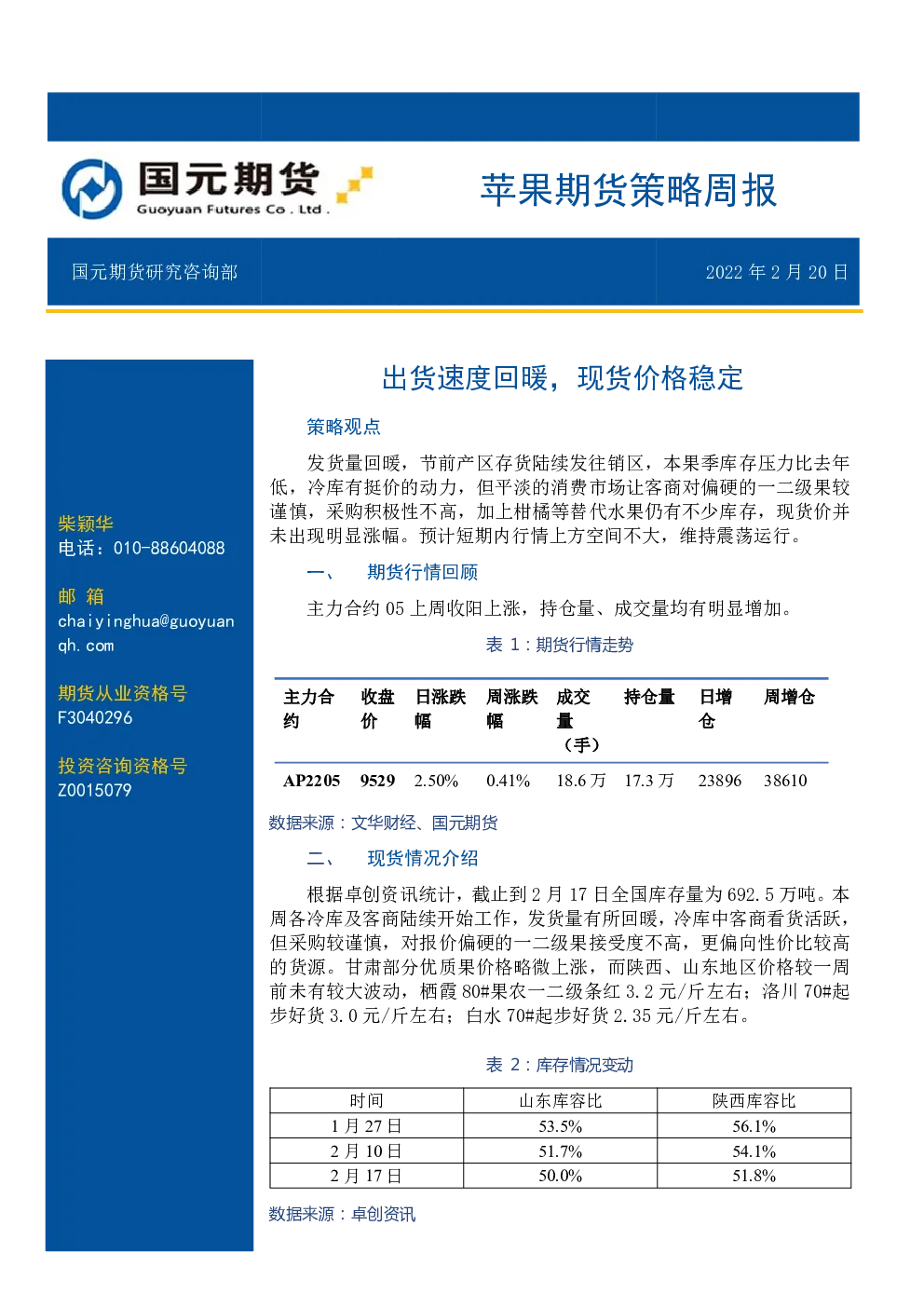 国元期货
Guoyuan Futures Co . Ltd .

苹果期货策略周报

国元期货研究咨询部

2022 年 2 月 20 日

柴颖华
电话：010-88604088

邮 箱
chaiyinghua@guoyuanqh.com

期货从业资格号
F3040296

投资咨询资格号
Z0015079

出货速度回暖，现货价格稳定

策略观点

发货量回暖，节前产区存货陆续发往销区，本果季库存压力比去年低，冷库有挺价的动力，但平淡的消费市场让客商对偏硬的一二级果较谨慎，采购积极性不高，加上柑橘等替代水果仍有不少库存，现货价并未出现明显涨幅。预计短期内行情上方空间不大，维持震荡运行。

一、 期货行情回顾

主力合约 05 上周收阳上涨，持仓量、成交量均有明显增加。

表 1：期货行情走势

| 主力合约 | 收盘价 | 日涨跌幅 | 周涨跌幅 | 成交量（手） | 持仓量 | 日增仓 | 周增仓 |
|---|---|---|---|---|---|---|---|
| AP2205 | 9529 | 2.50% | 0.41% | 18.6 万 | 17.3 万 | 23896 | 38610 |

数据来源：文华财经、国元期货

二、 现货情况介绍

根据卓创资讯统计，截止到 2 月 17 日全国库存量为 692.5 万吨。本周各冷库及客商陆续开始工作，发货量有所回暖，冷库中客商看货活跃，但采购较谨慎，对报价偏硬的一二级果接受度不高，更偏向性价比较高的货源。甘肃部分优质果价格略微上涨，而陕西、山东地区价格较一周前未有较大波动，栖霞 80#果农一二级条红 3.2 元/斤左右；洛川 70#起步好货 3.0 元/斤左右；白水 70#起步好货 2.35 元/斤左右。

表 2：库存情况变动

| 时间 | 山东库容比 | 陕西库容比 |
|---|---|---|
| 1 月 27 日 | 53.5% | 56.1% |
| 2 月 10 日 | 51.7% | 54.1% |
| 2 月 17 日 | 50.0% | 51.8% |

数据来源：卓创资讯